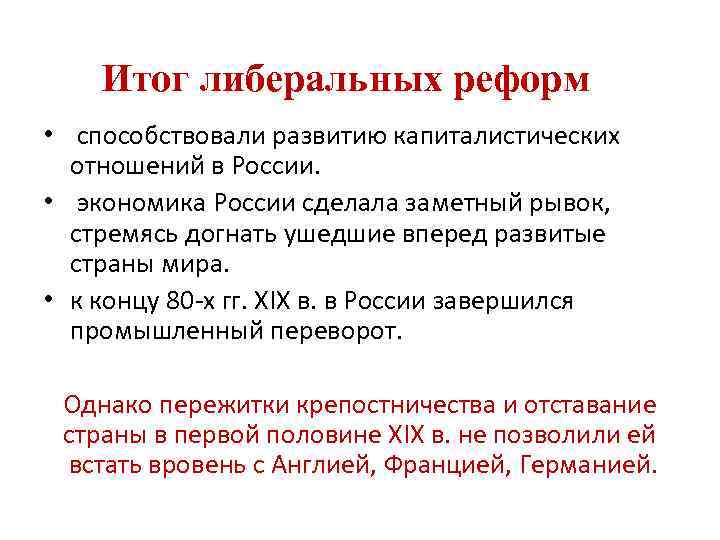 Итог либеральных реформ

• способствовали развитию капиталистических отношений в России.
• экономика России сделала заметный рывок, стремясь догнать ушедшие вперед развитые страны мира.
• к концу 80-х гг. XIX в. в России завершился промышленный переворот.

Однако пережитки крепостничества и отставание страны в первой половине XIX в. не позволили ей встать вровень с Англией, Францией, Германией.